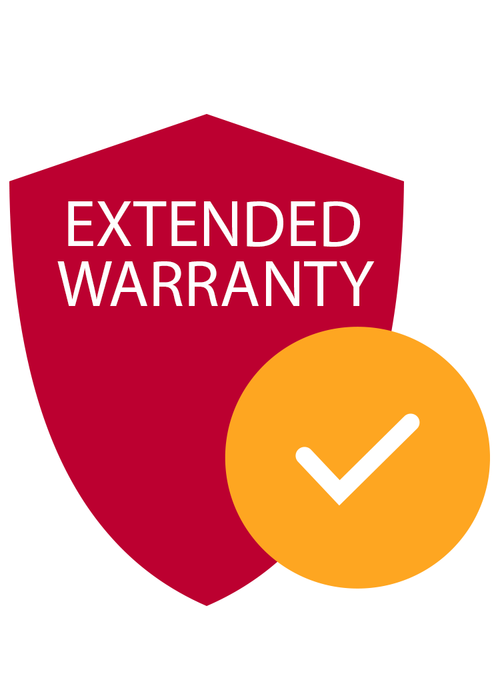 EXTENDED WARRANTY